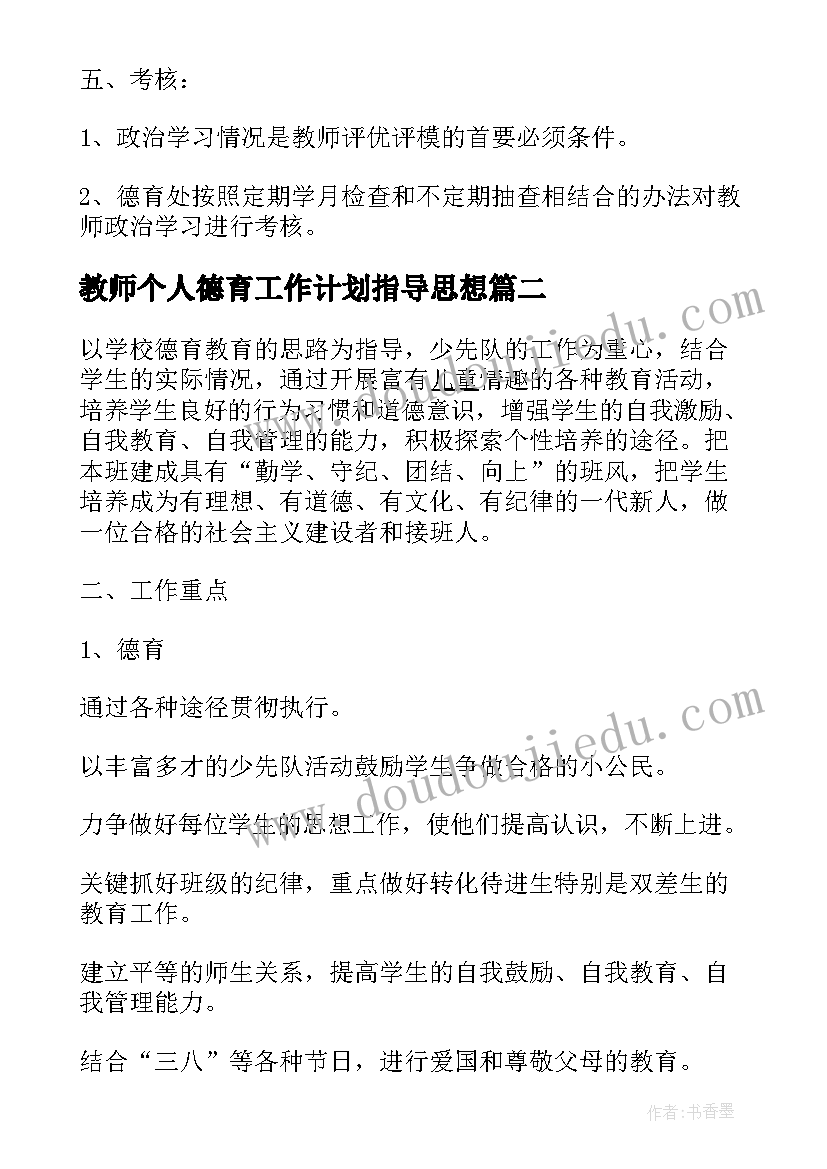 五、考核：

1、政治学习情况是教师评优评模的首要必须条件。

2、德育处按照定期学月检查和不定期抽查相结合的办法对教师政治学习进行考核。

教师个人德育工作计划指导思想篇二

以学校德育教育的思路为指导，少先队的工作为重心，结合学生的实际情况，通过开展富有儿童情趣的各种教育活动，培养学生良好的行为习惯和道德意识，增强学生的自我激励、自我教育、自我管理的能力，积极探索个性培养的途径。把本班建成具有“勤学、守纪、团结、向上”的班风，把学生培养成为有理想、有道德、有文化、有纪律的一代新人，做一位合格的社会主义建设者和接班人。

二、工作重点

1、德育

通过各种途径贯彻执行。

以丰富多才的少先队活动鼓励学生争做合格的小公民。

力争做好每位学生的思想工作，使他们提高认识，不断上进。

关键抓好班级的纪律，重点做好转化待进生特别是双差生的教育工作。

建立平等的师生关系，提高学生的自我鼓励、自我教育、自我管理能力。

结合“三八”等各种节日，进行爱国和尊敬父母的教育。

www.doudoujiedu.com

www.doudoujiedu.com

作者：书香墨